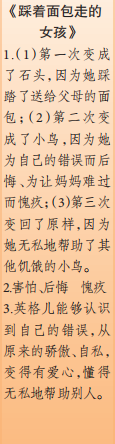 《踩着面包走的女孩》

1.(1)第一次变成了石头,因为她踩踏了送给父母的面包;(2)第二次变成了小鸟,因为她为自己的错误而后悔、为让妈妈难过而愧疚;(3)第三次变回了原样,因为她无私地帮助了其他饥饿的小鸟。

2.害怕、后悔　愧疚

3.英格儿能够认识到自己的错误,从原来的骄傲、自私,变得有爱心,懂得无私地帮助别人。